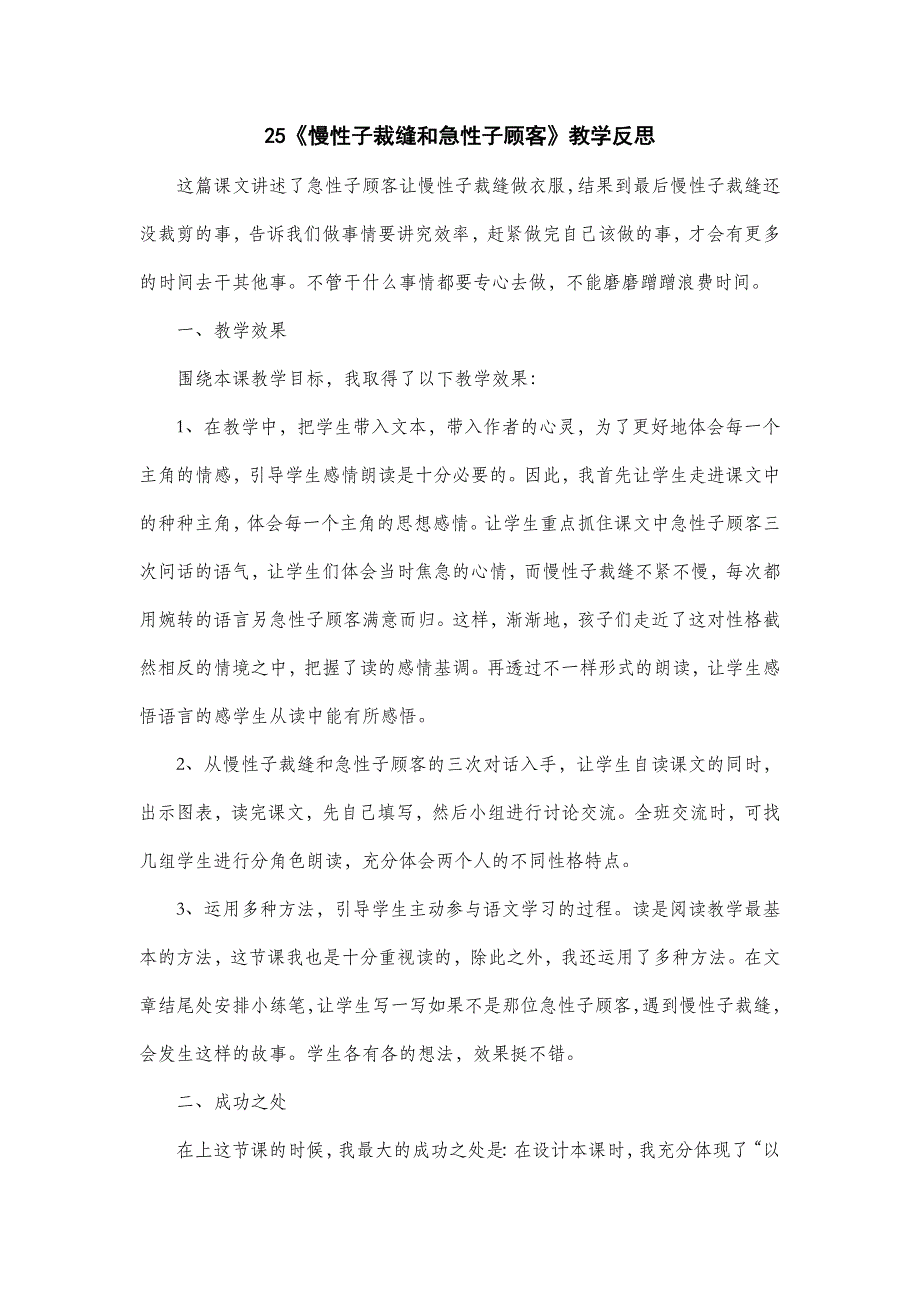 25《慢性子裁缝和急性子顾客》教学反思

这篇课文讲述了急性子顾客让慢性子裁缝做衣服，结果到最后慢性子裁缝还没裁剪的事，告诉我们做事情要讲究效率，赶紧做完自己该做的事，才会有更多的时间去干其他事。不管干什么事情都要专心去做，不能磨磨蹭蹭浪费时间。

一、教学效果

围绕本课教学目标，我取得了以下教学效果：

1、在教学中，把学生带入文本，带入作者的心灵，为了更好地体会每一个主角的情感，引导学生感情朗读是十分必要的。因此，我首先让学生走进课文中的种种主角，体会每一个主角的思想感情。让学生重点抓住课文中急性子顾客三次问话的语气，让学生们体会当时焦急的心情，而慢性子裁缝不紧不慢，每次都用婉转的语言另急性子顾客满意而归。这样，渐渐地，孩子们走近了这对性格截然相反的情境之中，把握了读的感情基调。再透过不一样形式的朗读，让学生感悟语言的感学生从读中能有所感悟。

2、从慢性子裁缝和急性子顾客的三次对话入手，让学生自读课文的同时，出示图表，读完课文，先自己填写，然后小组进行讨论交流。全班交流时，可找几组学生进行分角色朗读，充分体会两个人的不同性格特点。

3、运用多种方法，引导学生主动参与语文学习的过程。读是阅读教学最基本的方法，这节课我也是十分重视读的，除此之外，我还运用了多种方法。在文章结尾处安排小练笔，让学生写一写如果不是那位急性子顾客，遇到慢性子裁缝，会发生这样的故事。学生各有各的想法，效果挺不错。

二、成功之处

在上这节课的时候，我最大的成功之处是：在设计本课时，我充分体现了“以